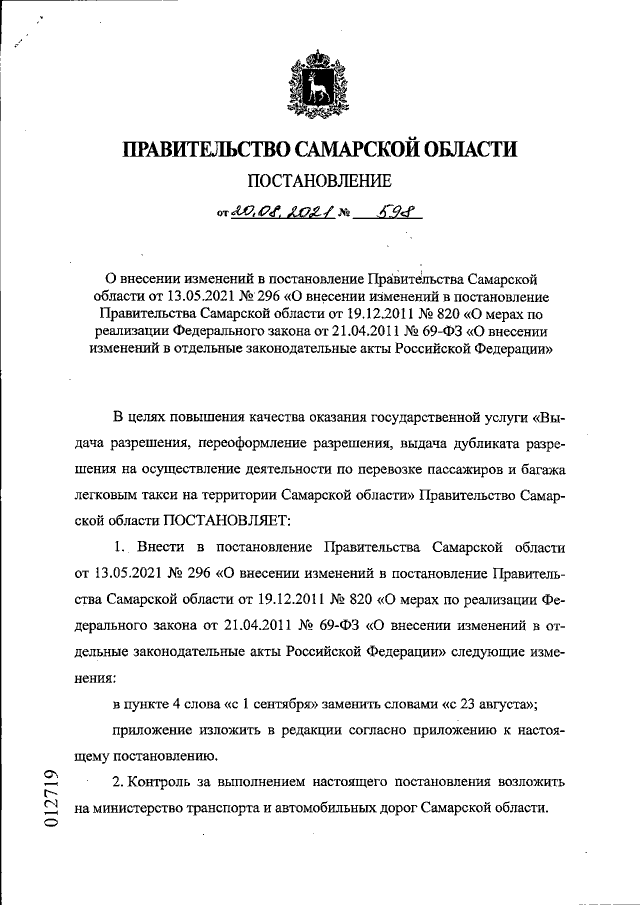 ПРАВИТЕЛЬСТВО САМАРСКОЙ ОБЛАСТИ

ПОСТАНОВЛЕНИЕ

от 20.08.2021 № 598

О внесении изменений в постановление Правительства Самарской области от 13.05.2021 № 296 «О внесении изменений в постановление Правительства Самарской области от 19.12.2011 № 820 «О мерах по реализации Федерального закона от 21.04.2011 № 69-ФЗ «О внесении изменений в отдельные законодательные акты Российской Федерации»

В целях повышения качества оказания государственной услуги «Выдача разрешения, переоформление разрешения, выдача дубликата разрешения на осуществление деятельности по перевозке пассажиров и багажа легковым такси на территории Самарской области» Правительство Самарской области ПОСТАНОВЛЯЕТ:

1. Внести в постановление Правительства Самарской области от 13.05.2021 № 296 «О внесении изменений в постановление Правительства Самарской области от 19.12.2011 № 820 «О мерах по реализации Федерального закона от 21.04.2011 № 69-ФЗ «О внесении изменений в отдельные законодательные акты Российской Федерации» следующие изменения:

в пункте 4 слова «с 1 сентября» заменить словами «с 23 августа»;

приложение изложить в редакции согласно приложению к настоящему постановлению.

2. Контроль за выполнением настоящего постановления возложить на министерство транспорта и автомобильных дорог Самарской области.

012719